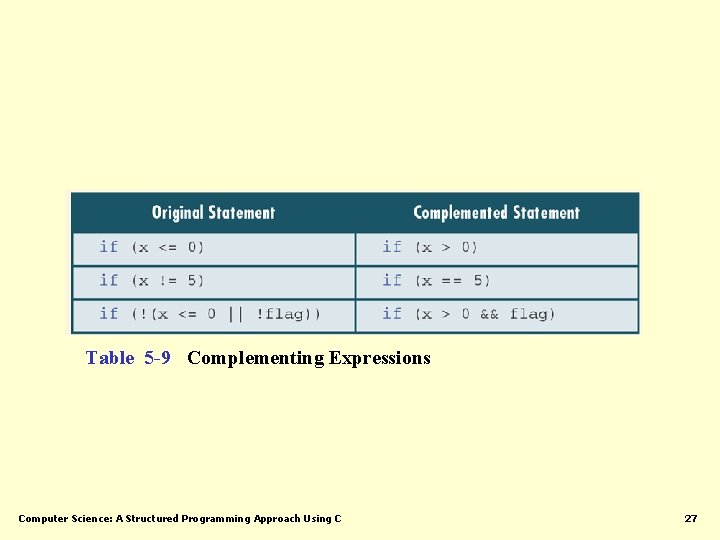 | Original Statement | Complemented Statement |
|---|---|
| if (x <= 0) | if (x > 0) |
| if (x != 5) | if (x == 5) |
| if (!(x <= 0 \|\| !flag)) | if (x > 0 && flag) |

Table 5-9 Complementing Expressions

Computer Science: A Structured Programming Approach Using C

27